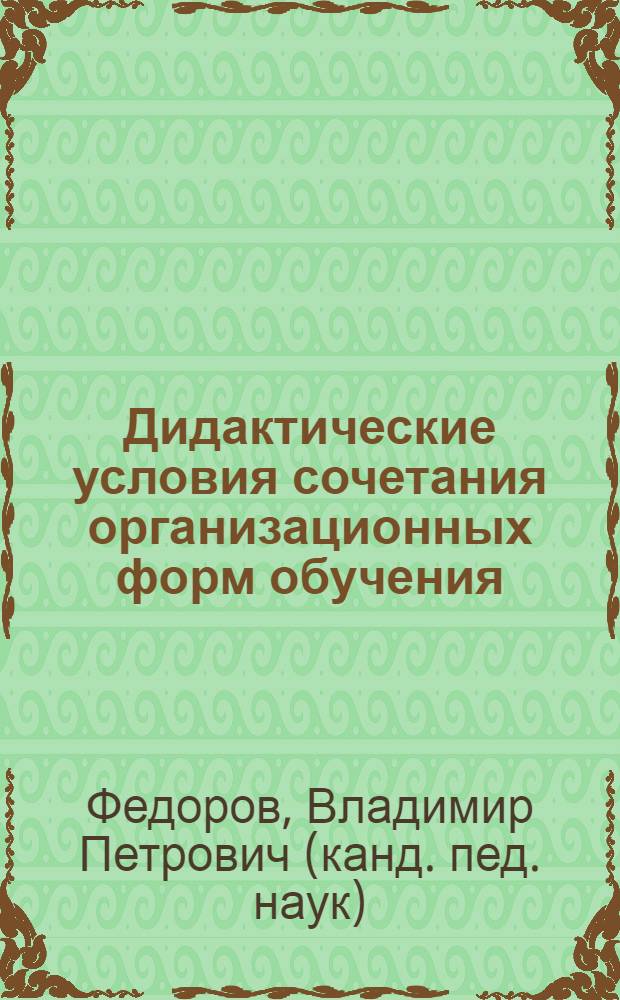 Дидактические условия сочетания организационных форм обучения

Федоров, Владимир Петрович (канд. пед. наук)